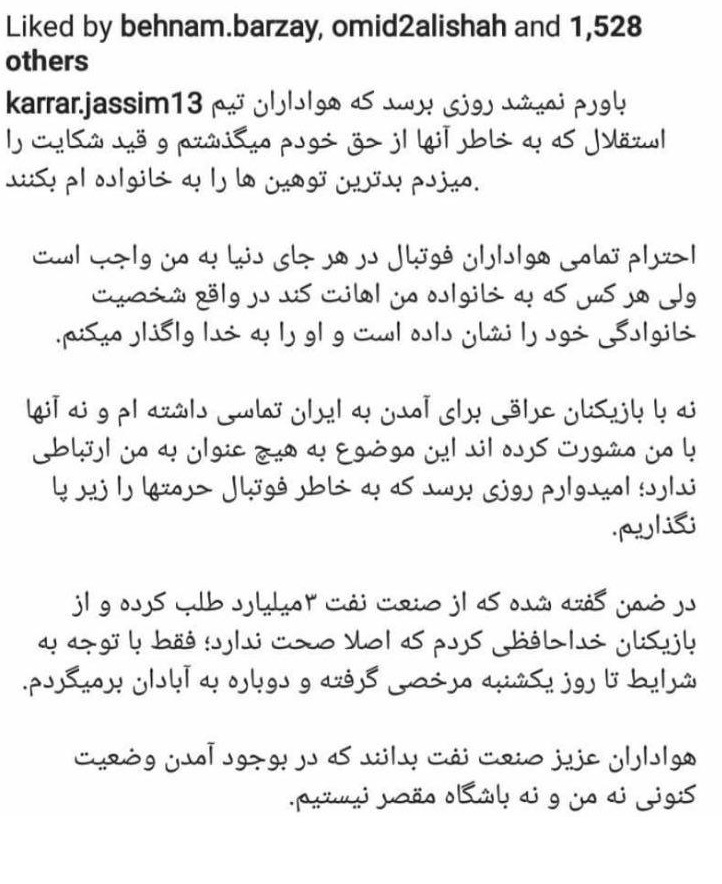 Liked by behnam.barzay, omid2alishah and 1,528 others

karrar.jassim13 باورم نمیشد روزی برسد که هواداران تیم استقلال که به خاطر آنها از حق خودم میگذشتم و قید شکایت را میزدم بدترین توهین ها را به خانواده ام بکنند.

احترام تمامی هواداران فوتبال در هر جای دنیا به من واجب است ولی هر کس که به خانواده من اهانت کند در واقع شخصیت خانوادگی خود را نشان داده است و او را به خدا واگذار میکنم.

نه با بازیکنان عراقی برای آمدن به ایران تماسی داشته ام و نه آنها با من مشورت کرده اند این موضوع به هیچ عنوان به من ارتباطی ندارد؛ امیدوارم روزی برسد که به خاطر فوتبال حرمتها را زیر پا نگذاریم.

در ضمن گفته شده که از صنعت نفت ۳میلیارد طلب کرده و از بازیکنان خداحافظی کردم که اصلا صحت ندارد؛ فقط با توجه به شرایط تا روز یکشنبه مرخصی گرفته و دوباره به آبادان برمیگردم.

هواداران عزیز صنعت نفت بدانند که در بوجود آمدن وضعیت کنونی نه من و نه باشگاه مقصر نیستیم.